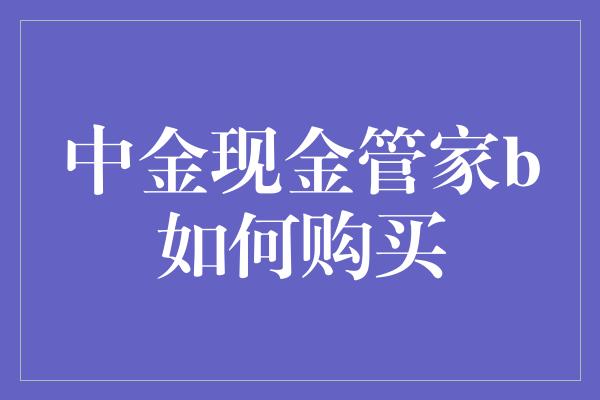 中金现金管家b如何购买